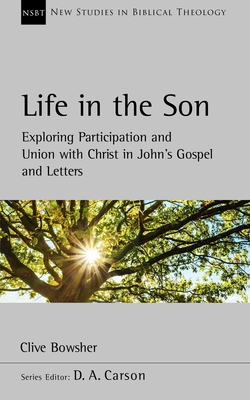 NSBT NEW STUDIES IN BIBLICAL THEOLOGY

Life in the Son

Exploring Participation and Union with Christ in John's Gospel and Letters

Clive Bowsher

Series Editor: D. A. Carson